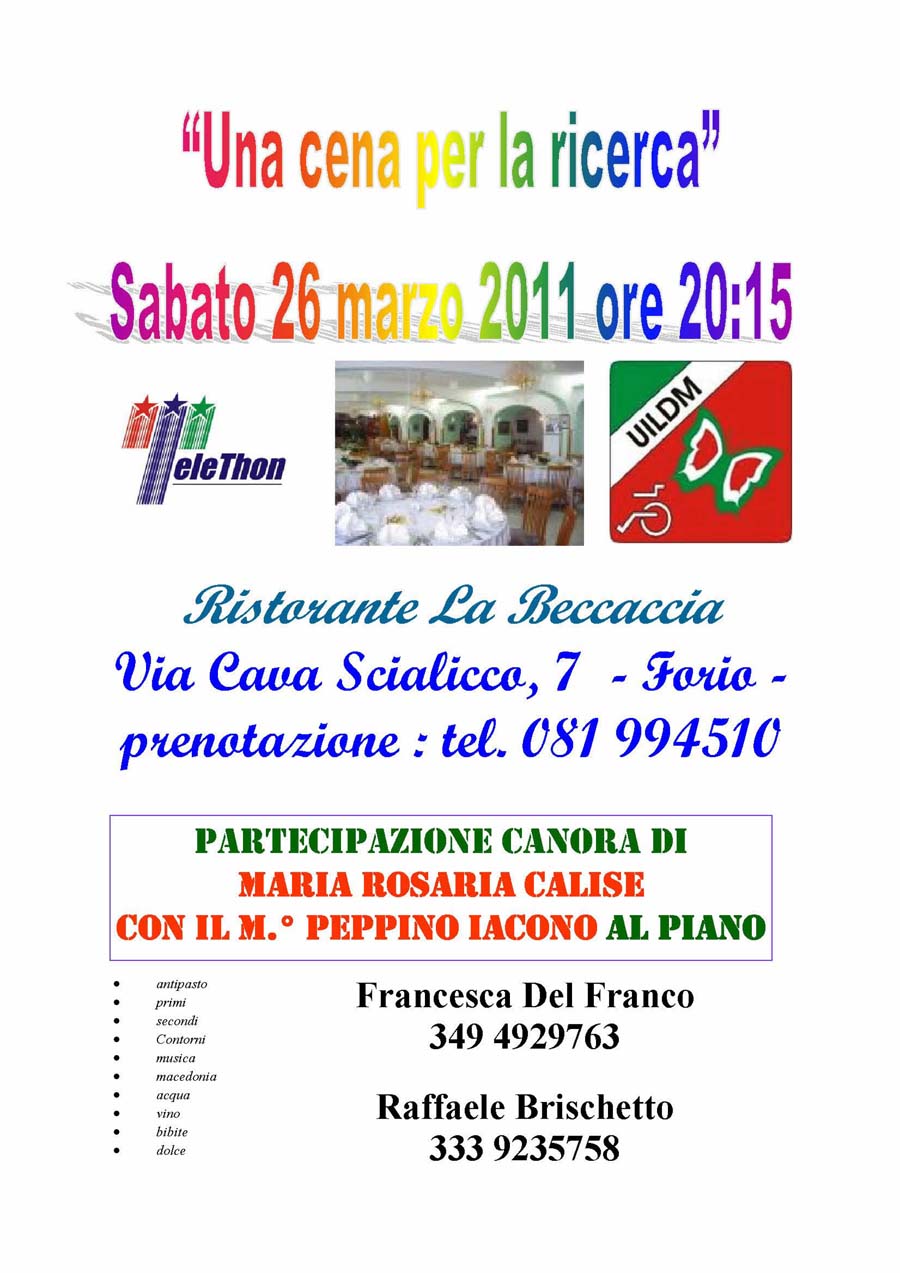 "Una cena per la ricerca"

Sabato 26 marzo 2011 ore 20:15

TeleThon

UILDM

Ristorante La Beccaccia
Via Cava Scialicco, 7 - Forio -
prenotazione : tel. 081 994510

PARTECIPAZIONE CANORA DI
MARIA ROSARIA CALISE
CON IL M.° PEPPINO IACONO AL PIANO

- antipasto
- primi
- secondi
- Contorni
- musica
- macedonia
- acqua
- vino
- bibite
- dolce

Francesca Del Franco
349 4929763

Raffaele Brischetto
333 9235758